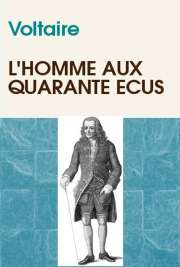 Voltaire

L'HOMME AUX QUARANTE ECUS